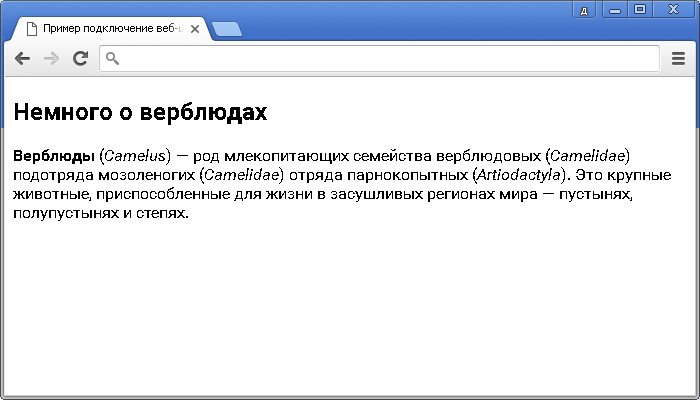 Д

Пример подключение веб-ш

Немного о верблюдах

Верблюды (Camelus) — род млекопитающих семейства верблюдовых (Camelidae) подотряда мозоленогих (Camelidae) отряда парнокопытных (Artiodactyla). Это крупные животные, приспособленные для жизни в засушливых регионах мира — пустынях, полупустынях и степях.